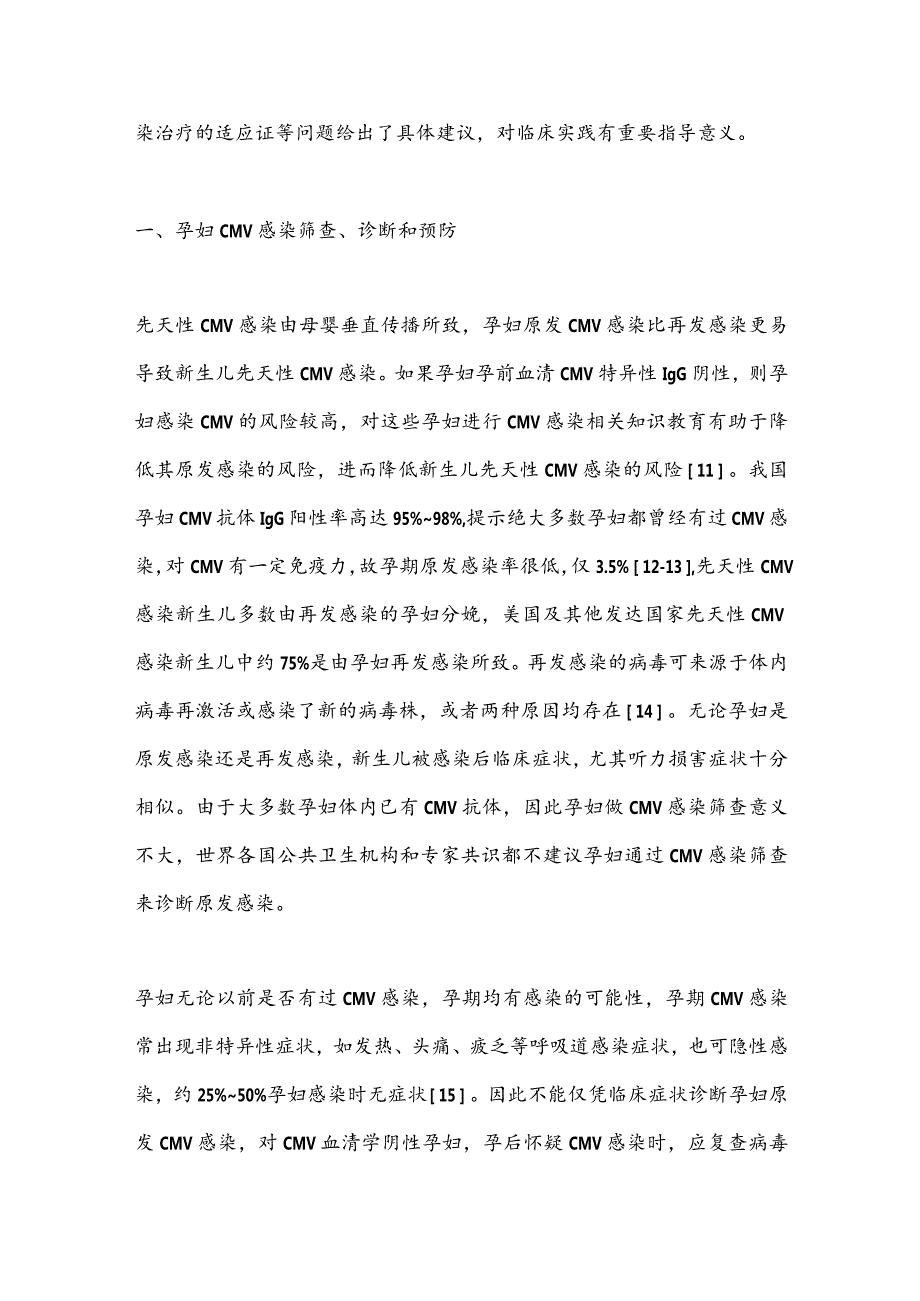 染治疗的适应证等问题给出了具体建议，对临床实践有重要指导意义。

一、孕妇CMV感染筛查、诊断和预防

先天性CMV感染由母婴垂直传播所致，孕妇原发CMV感染比再发感染更易导致新生儿先天性CMV感染。如果孕妇孕前血清CMV特异性IgG阴性，则孕妇感染CMV的风险较高，对这些孕妇进行CMV感染相关知识教育有助于降低其原发感染的风险，进而降低新生儿先天性CMV感染的风险[11]。我国孕妇CMV抗体IgG阳性率高达95%~98%,提示绝大多数孕妇都曾经有过CMV感染,对CMV有一定免疫力,故孕期原发感染率很低,仅3.5%[12-13],先天性CMV感染新生儿多数由再发感染的孕妇分娩，美国及其他发达国家先天性CMV感染新生儿中约75%是由孕妇再发感染所致。再发感染的病毒可来源于体内病毒再激活或感染了新的病毒株，或者两种原因均存在[14]。无论孕妇是原发感染还是再发感染，新生儿被感染后临床症状，尤其听力损害症状十分相似。由于大多数孕妇体内已有CMV抗体，因此孕妇做CMV感染筛查意义不大，世界各国公共卫生机构和专家共识都不建议孕妇通过CMV感染筛查来诊断原发感染。

孕妇无论以前是否有过CMV感染，孕期均有感染的可能性，孕期CMV感染常出现非特异性症状，如发热、头痛、疲乏等呼吸道感染症状，也可隐性感染，约25%~50%孕妇感染时无症状[15]。因此不能仅凭临床症状诊断孕妇原发CMV感染，对CMV血清学阴性孕妇，孕后怀疑CMV感染时，应复查病毒